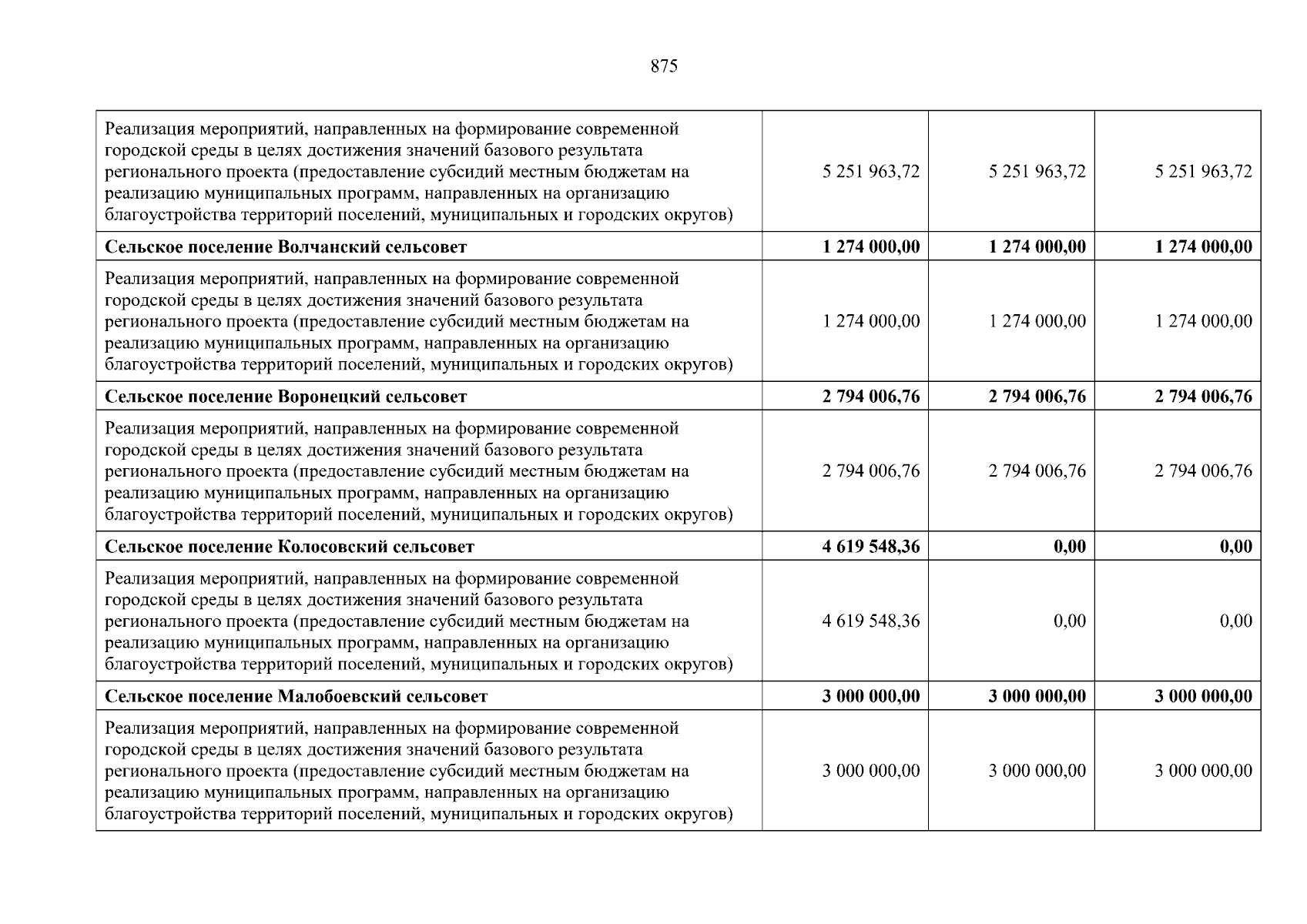 875

| | | | |
|---|---|---|---|
| Реализация мероприятий, направленных на формирование современной городской среды в целях достижения значений базового результата регионального проекта (предоставление субсидий местным бюджетам на реализацию муниципальных программ, направленных на организацию благоустройства территорий поселений, муниципальных и городских округов) | 5 251 963,72 | 5 251 963,72 | 5 251 963,72 |
| **Сельское поселение Волчанский сельсовет** | **1 274 000,00** | **1 274 000,00** | **1 274 000,00** |
| Реализация мероприятий, направленных на формирование современной городской среды в целях достижения значений базового результата регионального проекта (предоставление субсидий местным бюджетам на реализацию муниципальных программ, направленных на организацию благоустройства территорий поселений, муниципальных и городских округов) | 1 274 000,00 | 1 274 000,00 | 1 274 000,00 |
| **Сельское поселение Воронецкий сельсовет** | **2 794 006,76** | **2 794 006,76** | **2 794 006,76** |
| Реализация мероприятий, направленных на формирование современной городской среды в целях достижения значений базового результата регионального проекта (предоставление субсидий местным бюджетам на реализацию муниципальных программ, направленных на организацию благоустройства территорий поселений, муниципальных и городских округов) | 2 794 006,76 | 2 794 006,76 | 2 794 006,76 |
| **Сельское поселение Колосовский сельсовет** | **4 619 548,36** | **0,00** | **0,00** |
| Реализация мероприятий, направленных на формирование современной городской среды в целях достижения значений базового результата регионального проекта (предоставление субсидий местным бюджетам на реализацию муниципальных программ, направленных на организацию благоустройства территорий поселений, муниципальных и городских округов) | 4 619 548,36 | 0,00 | 0,00 |
| **Сельское поселение Малобоевский сельсовет** | **3 000 000,00** | **3 000 000,00** | **3 000 000,00** |
| Реализация мероприятий, направленных на формирование современной городской среды в целях достижения значений базового результата регионального проекта (предоставление субсидий местным бюджетам на реализацию муниципальных программ, направленных на организацию благоустройства территорий поселений, муниципальных и городских округов) | 3 000 000,00 | 3 000 000,00 | 3 000 000,00 |